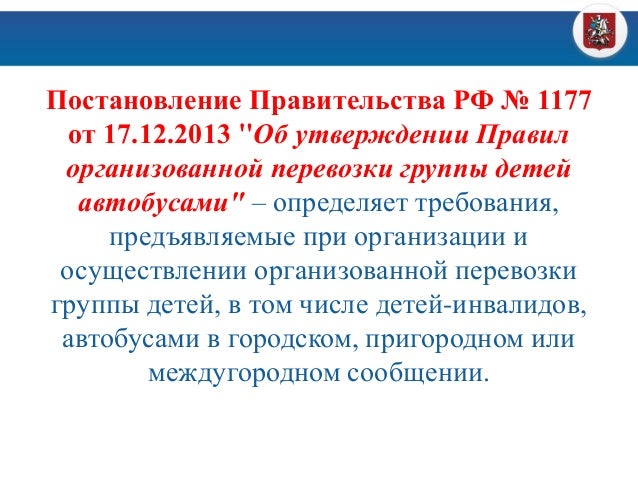 Постановление Правительства РФ № 1177 от 17.12.2013 "Об утверждении Правил организованной перевозки группы детей автобусами" – определяет требования, предъявляемые при организации и осуществлении организованной перевозки группы детей, в том числе детей-инвалидов, автобусами в городском, пригородном или междугородном сообщении.